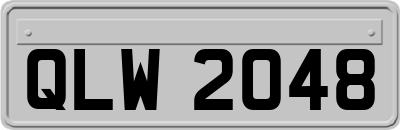 QLW 2048